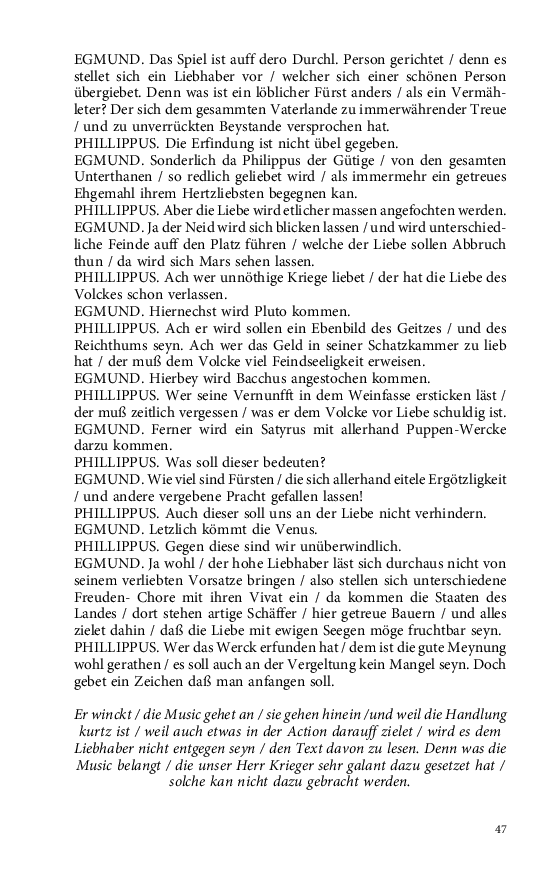 EGMUND. Das Spiel ist auff dero Durchl. Person gerichtet / denn es stellet sich ein Liebhaber vor / welcher sich einer schönen Person übergiebet. Denn was ist ein löblicher Fürst anders / als ein Vermähleter? Der sich dem gesammten Vaterlande zu immerwährender Treue / und zu unverrückten Beystande versprochen hat.
PHILLIPPUS. Die Erfindung ist nicht übel gegeben.
EGMUND. Sonderlich da Philippus der Gütige / von den gesamten Unterthanen / so redlich geliebet wird / als immermehr ein getreues Ehgemahl ihrem Hertzliebsten begegnen kan.
PHILLIPPUS. Aber die Liebe wird etlicher massen angefochten werden.
EGMUND. Ja der Neid wird sich blicken lassen / und wird unterschiedliche Feinde auff den Platz führen / welche der Liebe sollen Abbruch thun / da wird sich Mars sehen lassen.
PHILLIPPUS. Ach wer unnöthige Kriege liebet / der hat die Liebe des Volckes schon verlassen.
EGMUND. Hiernechst wird Pluto kommen.
PHILLIPPUS. Ach er wird sollen ein Ebenbild des Geitzes / und des Reichthums seyn. Ach wer das Geld in seiner Schatzkammer zu lieb hat / der muß dem Volcke viel Feindseeligkeit erweisen.
EGMUND. Hierbey wird Bacchus angestochen kommen.
PHILLIPPUS. Wer seine Vernunfft in dem Weinfasse ersticken läst / der muß zeitlich vergessen / was er dem Volcke vor Liebe schuldig ist.
EGMUND. Ferner wird ein Satyrus mit allerhand Puppen-Wercke darzu kommen.
PHILLIPPUS. Was soll dieser bedeuten?
EGMUND. Wie viel sind Fürsten / die sich allerhand eitele Ergötzligkeit / und andere vergebene Pracht gefallen lassen!
PHILLIPPUS. Auch dieser soll uns an der Liebe nicht verhindern.
EGMUND. Letzlich kömmt die Venus.
PHILLIPPUS. Gegen diese sind wir unüberwindlich.
EGMUND. Ja wohl / der hohe Liebhaber läst sich durchaus nicht von seinem verliebten Vorsatze bringen / also stellen sich unterschiedene Freuden- Chore mit ihren Vivat ein / da kommen die Staaten des Landes / dort stehen artige Schäffer / hier getreue Bauern / und alles zielet dahin / daß die Liebe mit ewigen Seegen möge fruchtbar seyn.
PHILLIPPUS. Wer das Werck erfunden hat / dem ist die gute Meynung wohl gerathen / es soll auch an der Vergeltung kein Mangel seyn. Doch gebet ein Zeichen daß man anfangen soll.

Er winckt / die Music gehet an / sie gehen hinein /und weil die Handlung kurtz ist / weil auch etwas in der Action darauff zielet / wird es dem Liebhaber nicht entgegen seyn / den Text davon zu lesen. Denn was die Music belangt / die unser Herr Krieger sehr galant dazu gesetzet hat / solche kan nicht dazu gebracht werden.

47